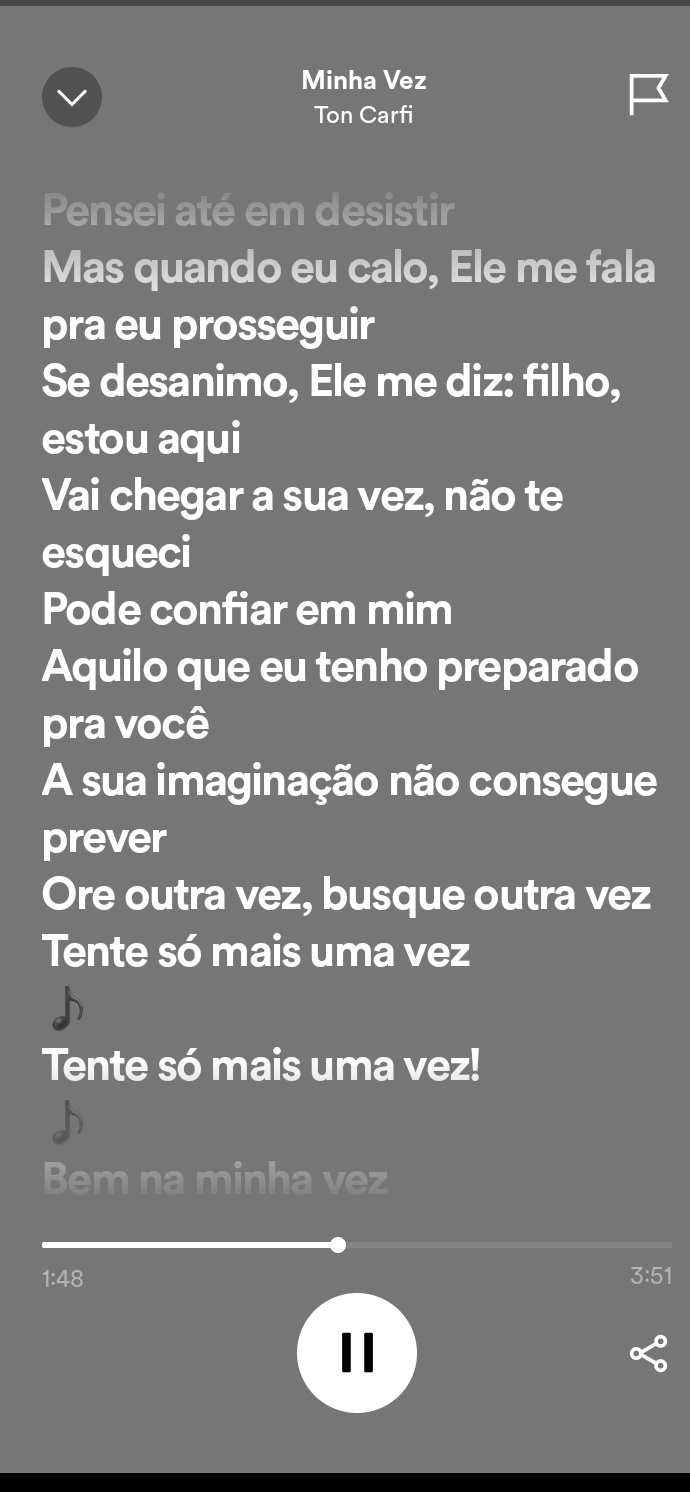 Minha Vez
Ton Carfi

Pensei até em desistir
Mas quando eu calo, Ele me fala pra eu prosseguir
Se desanimo, Ele me diz: filho, estou aqui
Vai chegar a sua vez, não te esqueci
Pode confiar em mim
Aquilo que eu tenho preparado pra você
A sua imaginação não consegue prever
Ore outra vez, busque outra vez
Tente só mais uma vez
♪
Tente só mais uma vez!
♪
Bem na minha vez

1:48
3:51